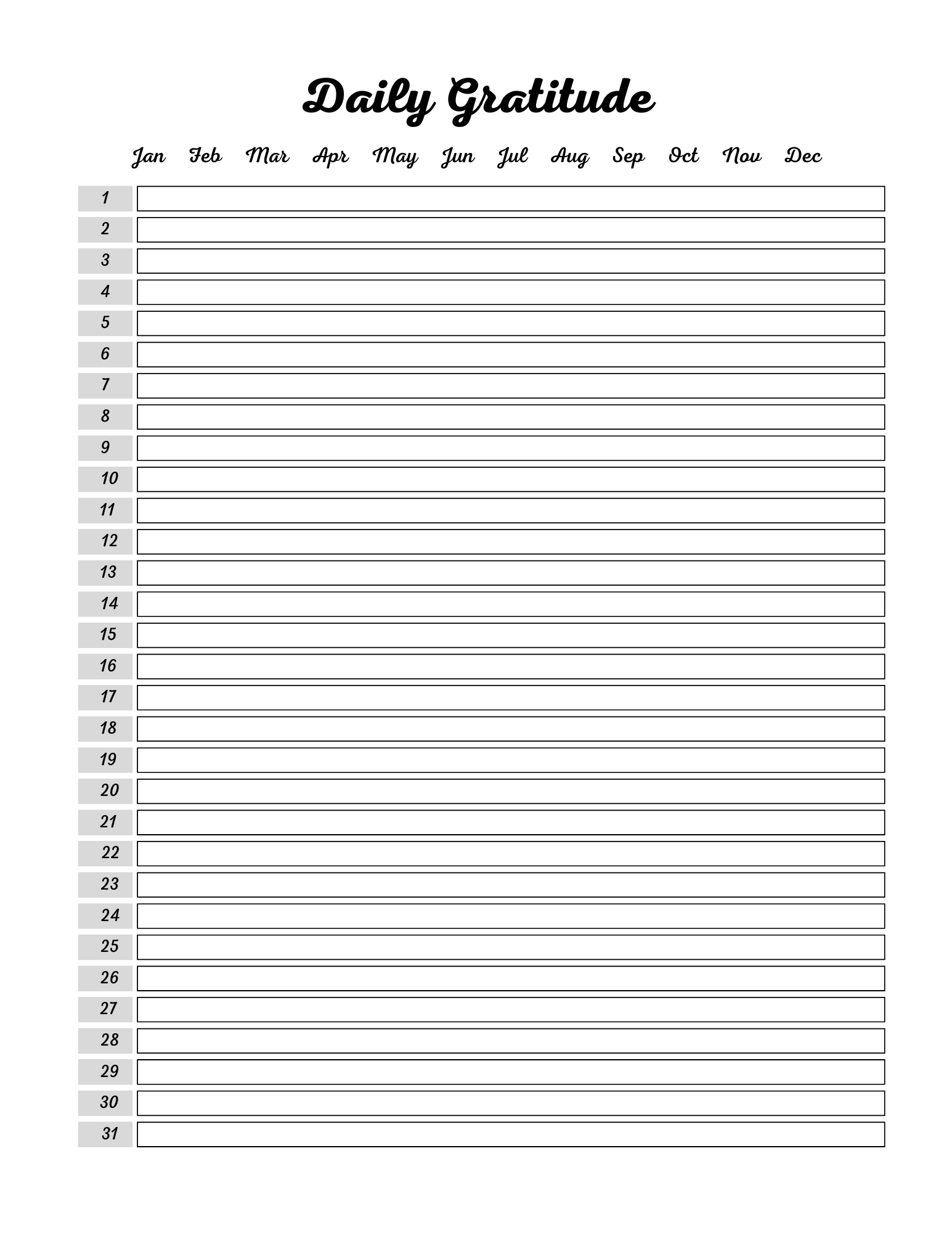 Daily Gratitude

Jan Feb Mar Apr May Jun Jul Aug Sep Oct Nov Dec

1
2
3
4
5
6
7
8
9
10
11
12
13
14
15
16
17
18
19
20
21
22
23
24
25
26
27
28
29
30
31